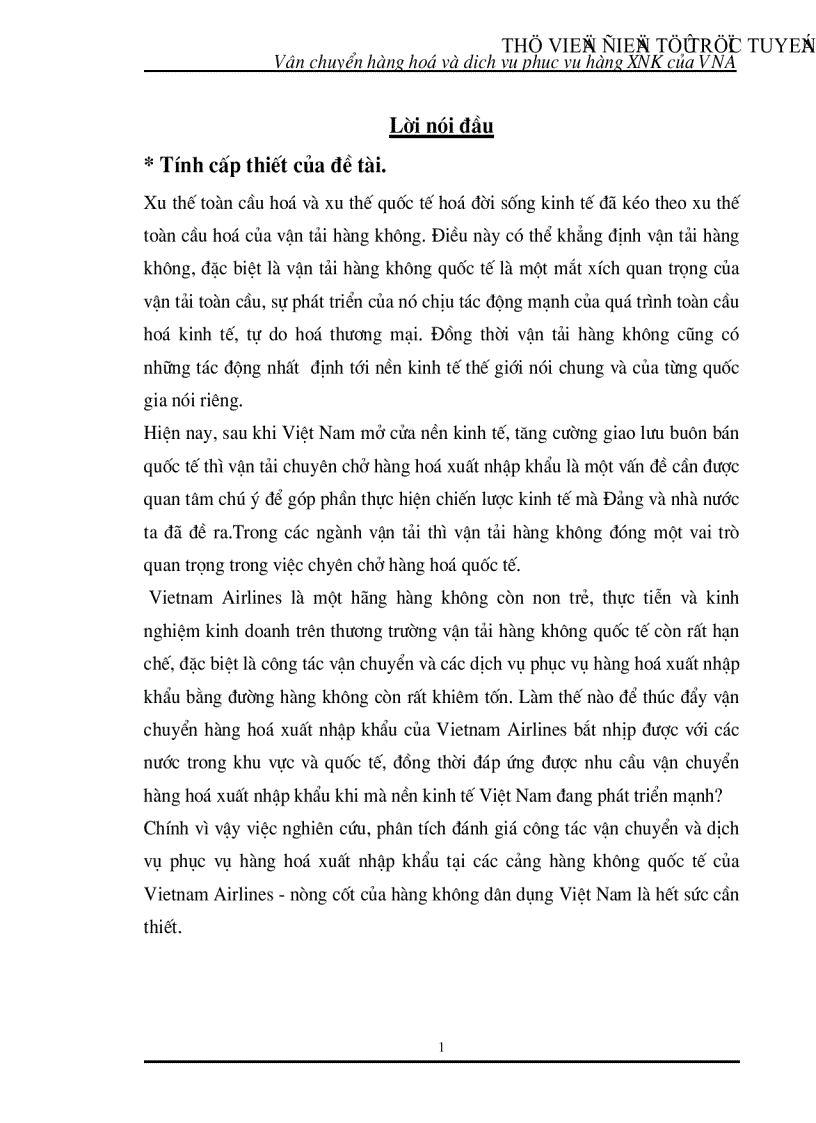 THÖ VIEÄN ÑIEÄN TÖÛ TRÖÏC TUYEÁN
Vận chuyển hàng hoá và dịch vụ phục vụ hàng XNK của VNA

Lời nói đầu

* Tính cấp thiết của đề tài.

Xu thế toàn cầu hoá và xu thế quốc tế hoá đời sống kinh tế đã kéo theo xu thế toàn cầu hoá của vận tải hàng không. Điều này có thể khẳng định vận tải hàng không, đặc biệt là vận tải hàng không quốc tế là một mắt xích quan trọng của vận tải toàn cầu, sự phát triển của nó chịu tác động mạnh của quá trình toàn cầu hoá kinh tế, tự do hoá thương mại. Đồng thời vận tải hàng không cũng có những tác động nhất định tới nền kinh tế thế giới nói chung và của từng quốc gia nói riêng.

Hiện nay, sau khi Việt Nam mở cửa nền kinh tế, tăng cường giao lưu buôn bán quốc tế thì vận tải chuyên chở hàng hoá xuất nhập khẩu là một vấn đề cần được quan tâm chú ý để góp phần thực hiện chiến lược kinh tế mà Đảng và nhà nước ta đã đề ra.Trong các ngành vận tải thì vận tải hàng không đóng một vai trò quan trọng trong việc chyên chở hàng hoá quốc tế.

Vietnam Airlines là một hãng hàng không còn non trẻ, thực tiễn và kinh nghiệm kinh doanh trên thương trường vận tải hàng không quốc tế còn rất hạn chế, đặc biệt là công tác vận chuyển và các dịch vụ phục vụ hàng hoá xuất nhập khẩu bằng đường hàng không còn rất khiêm tốn. Làm thế nào để thúc đẩy vận chuyển hàng hoá xuất nhập khẩu của Vietnam Airlines bắt nhịp được với các nước trong khu vực và quốc tế, đồng thời đáp ứng được nhu cầu vận chuyển hàng hoá xuất nhập khẩu khi mà nền kinh tế Việt Nam đang phát triển mạnh?

Chính vì vậy việc nghiên cứu, phân tích đánh giá công tác vận chuyển và dịch vụ phục vụ hàng hoá xuất nhập khẩu tại các cảng hàng không quốc tế của Vietnam Airlines - nòng cốt của hàng không dân dụng Việt Nam là hết sức cần thiết.

1